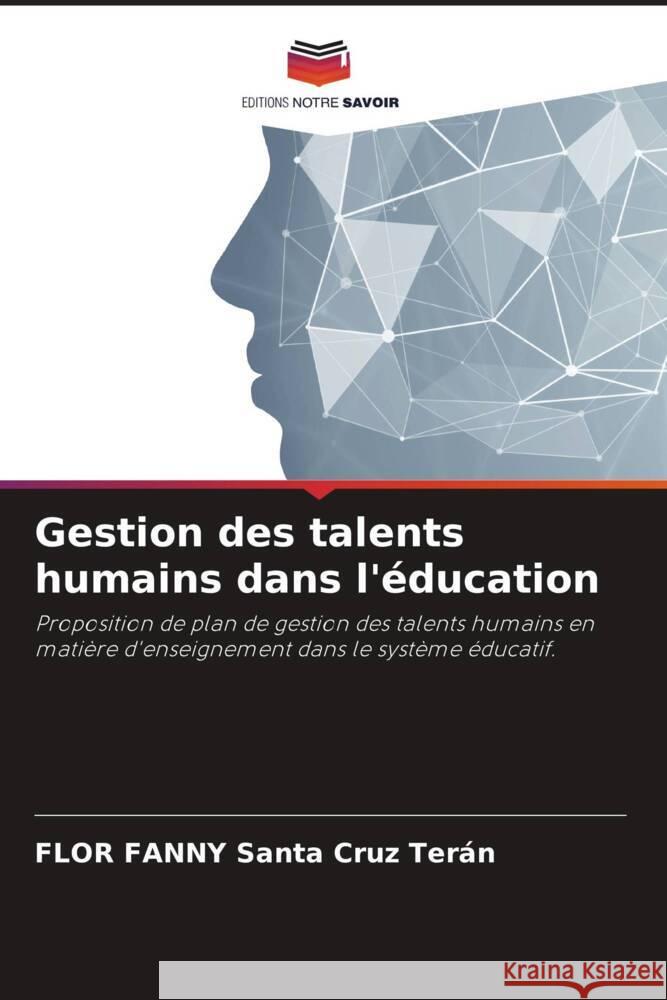 EDITIONS NOTRE SAVOIR

Gestion des talents humains dans l'éducation

Proposition de plan de gestion des talents humains en matière d'enseignement dans le système éducatif.

FLOR FANNY Santa Cruz Terán